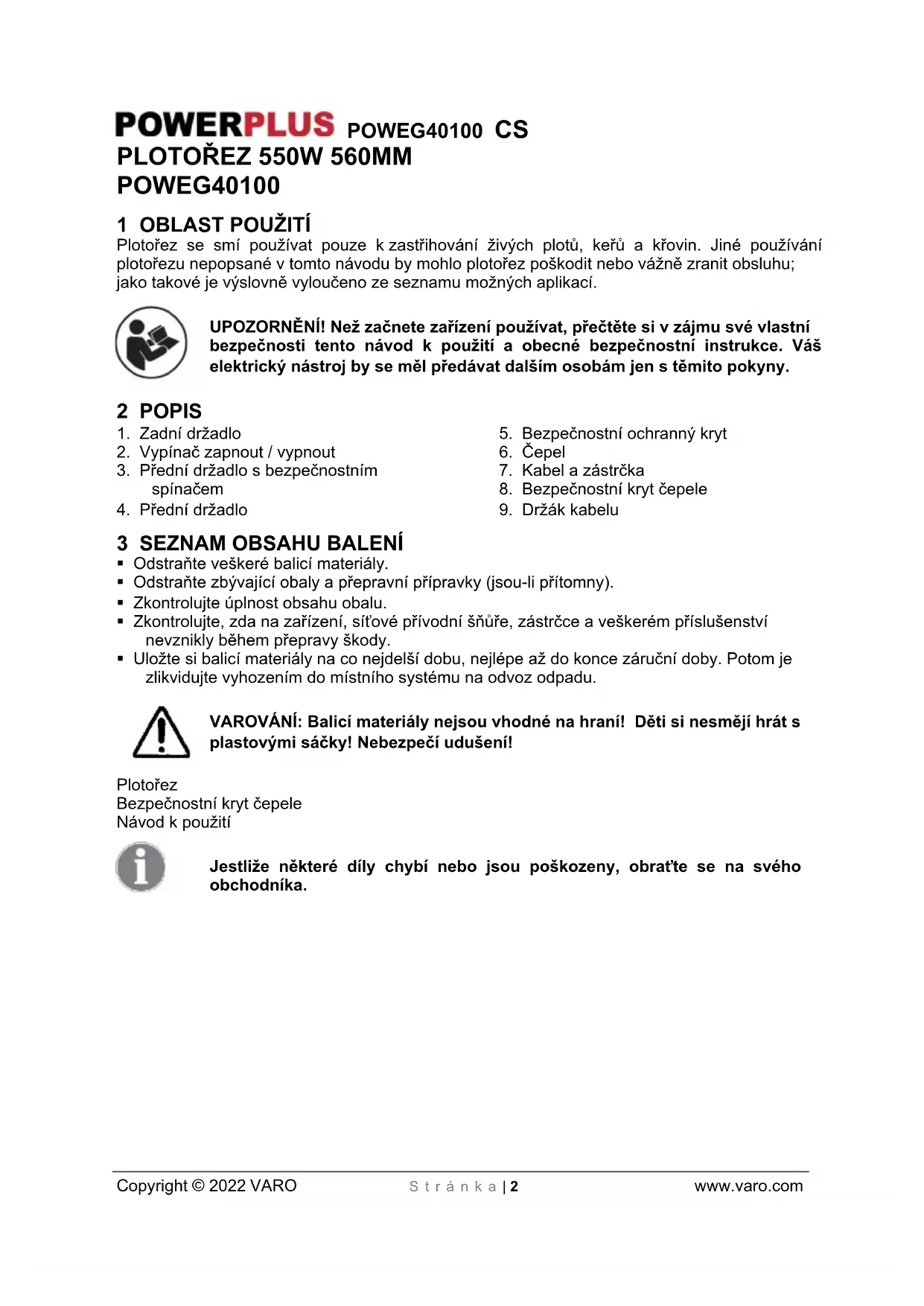 POWERPLUS POWEG40100 CS
PLOTOŘEZ 550W 560MM
POWEG40100

1 OBLAST POUŽITÍ
Plotořez se smí používat pouze k zastřihování živých plotů, keřů a křovin. Jiné používání plotořezu nepopsané v tomto návodu by mohlo plotořez poškodit nebo vážně zranit obsluhu; jako takové je výslovně vyloučeno ze seznamu možných aplikací.

UPOZORNĚNÍ! Než začnete zařízení používat, přečtěte si v zájmu své vlastní bezpečnosti tento návod k použití a obecné bezpečnostní instrukce. Váš elektrický nástroj by se měl předávat dalším osobám jen s těmito pokyny.

2 POPIS
1. Zadní držadlo
2. Vypínač zapnout / vypnout
3. Přední držadlo s bezpečnostním spínačem
4. Přední držadlo
5. Bezpečnostní ochranný kryt
6. Čepel
7. Kabel a zástrčka
8. Bezpečnostní kryt čepele
9. Držák kabelu

3 SEZNAM OBSAHU BALENÍ
▪ Odstraňte veškeré balicí materiály.
▪ Odstraňte zbývající obaly a přepravní přípravky (jsou-li přítomny).
▪ Zkontrolujte úplnost obsahu obalu.
▪ Zkontrolujte, zda na zařízení, síťové přívodní šňůře, zástrčce a veškerém příslušenství nevznikly během přepravy škody.
▪ Uložte si balicí materiály na co nejdelší dobu, nejlépe až do konce záruční doby. Potom je zlikvidujte vyhozením do místního systému na odvoz odpadu.

VAROVÁNÍ: Balicí materiály nejsou vhodné na hraní! Děti si nesmějí hrát s plastovými sáčky! Nebezpečí udušení!

Plotořez
Bezpečnostní kryt čepele
Návod k použití

Jestliže některé díly chybí nebo jsou poškozeny, obraťte se na svého obchodníka.

Copyright © 2022 VARO
Stránka | 2
www.varo.com